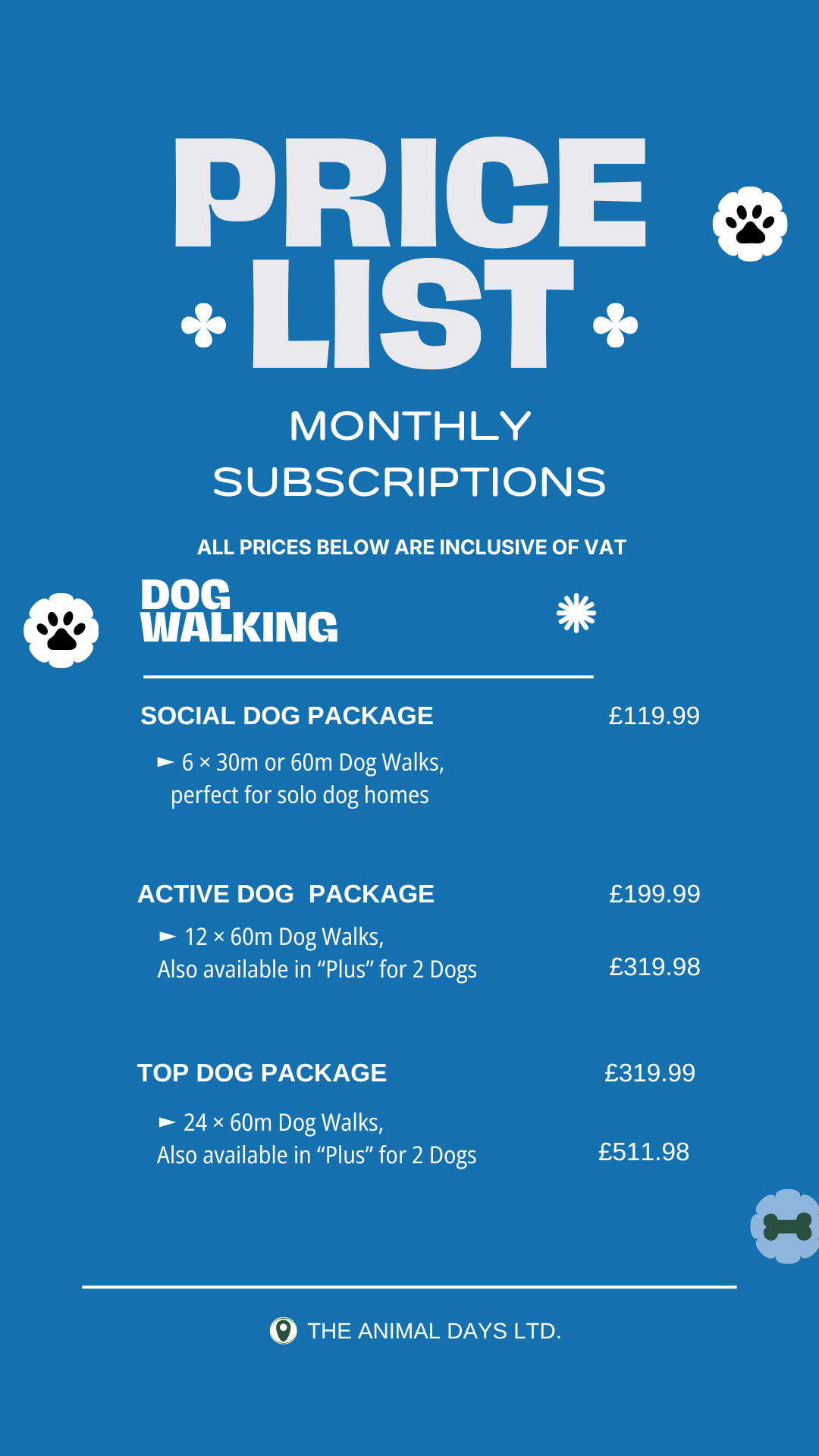 PRICE LIST

MONTHLY SUBSCRIPTIONS

ALL PRICES BELOW ARE INCLUSIVE OF VAT

DOG WALKING

SOCIAL DOG PACKAGE £119.99

► 6 × 30m or 60m Dog Walks, perfect for solo dog homes

ACTIVE DOG PACKAGE £199.99

► 12 × 60m Dog Walks, Also available in "Plus" for 2 Dogs £319.98

TOP DOG PACKAGE £319.99

► 24 × 60m Dog Walks, Also available in "Plus" for 2 Dogs £511.98

THE ANIMAL DAYS LTD.